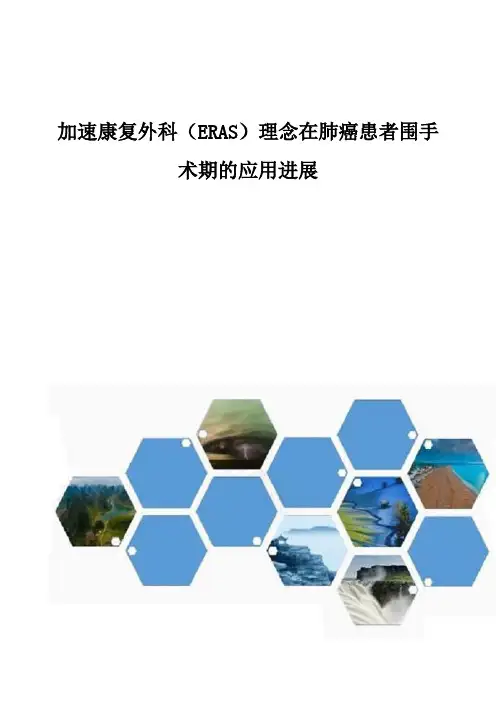 加速康复外科（ERAS）理念在肺癌患者围手术期的应用进展